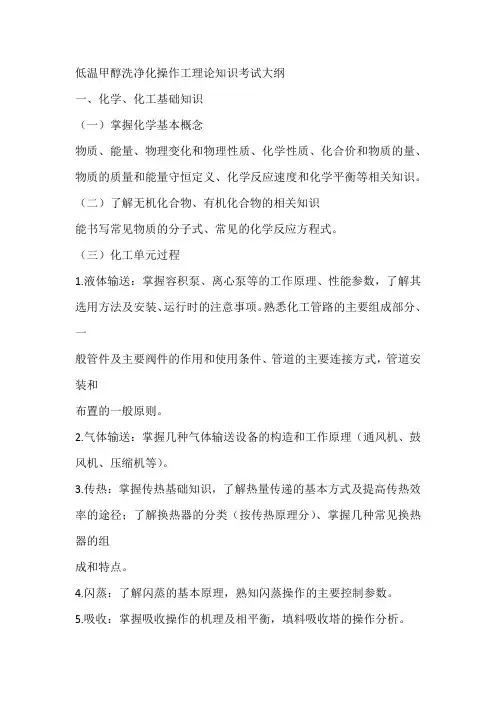 低温甲醇洗净化操作工理论知识考试大纲

一、化学、化工基础知识

（一）掌握化学基本概念

物质、能量、物理变化和物理性质、化学性质、化合价和物质的量、物质的质量和能量守恒定义、化学反应速度和化学平衡等相关知识。

（二）了解无机化合物、有机化合物的相关知识

能书写常见物质的分子式、常见的化学反应方程式。

（三）化工单元过程

1.液体输送：掌握容积泵、离心泵等的工作原理、性能参数，了解其选用方法及安装、运行时的注意事项。熟悉化工管路的主要组成部分、一

般管件及主要阀件的作用和使用条件、管道的主要连接方式，管道安装和

布置的一般原则。

2.气体输送：掌握几种气体输送设备的构造和工作原理（通风机、鼓风机、压缩机等）。

3.传热：掌握传热基础知识，了解热量传递的基本方式及提高传热效率的途径；了解换热器的分类（按传热原理分）、掌握几种常见换热器的组

成和特点。

4.闪蒸：了解闪蒸的基本原理，熟知闪蒸操作的主要控制参数。

5.吸收：掌握吸收操作的机理及相平衡，填料吸收塔的操作分析。